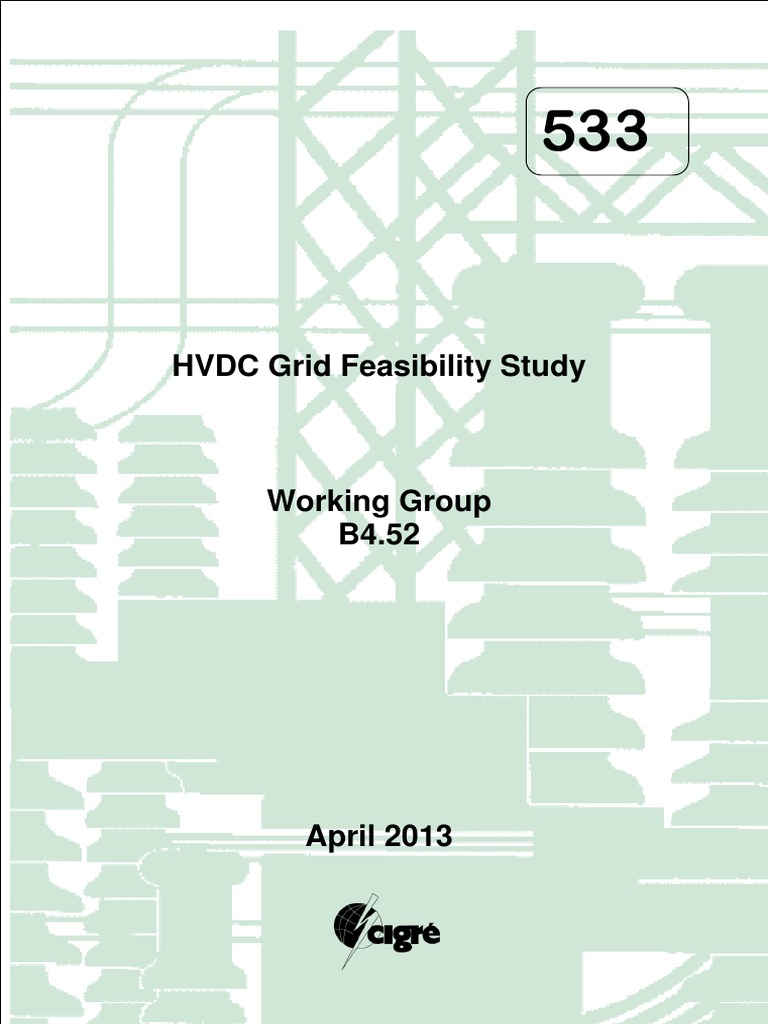 533

HVDC Grid Feasibility Study

Working Group
B4.52

April 2013

cigré